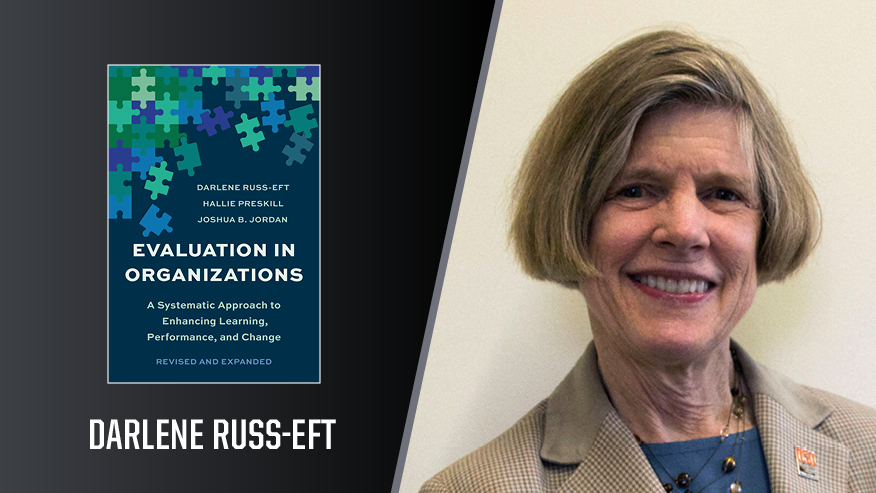 DARLENE RUSS-EFT
HALLIE PRESKILL
JOSHUA B. JORDAN

EVALUATION IN ORGANIZATIONS

A Systematic Approach to Enhancing Learning, Performance, and Change

REVISED AND EXPANDED

DARLENE RUSS-EFT